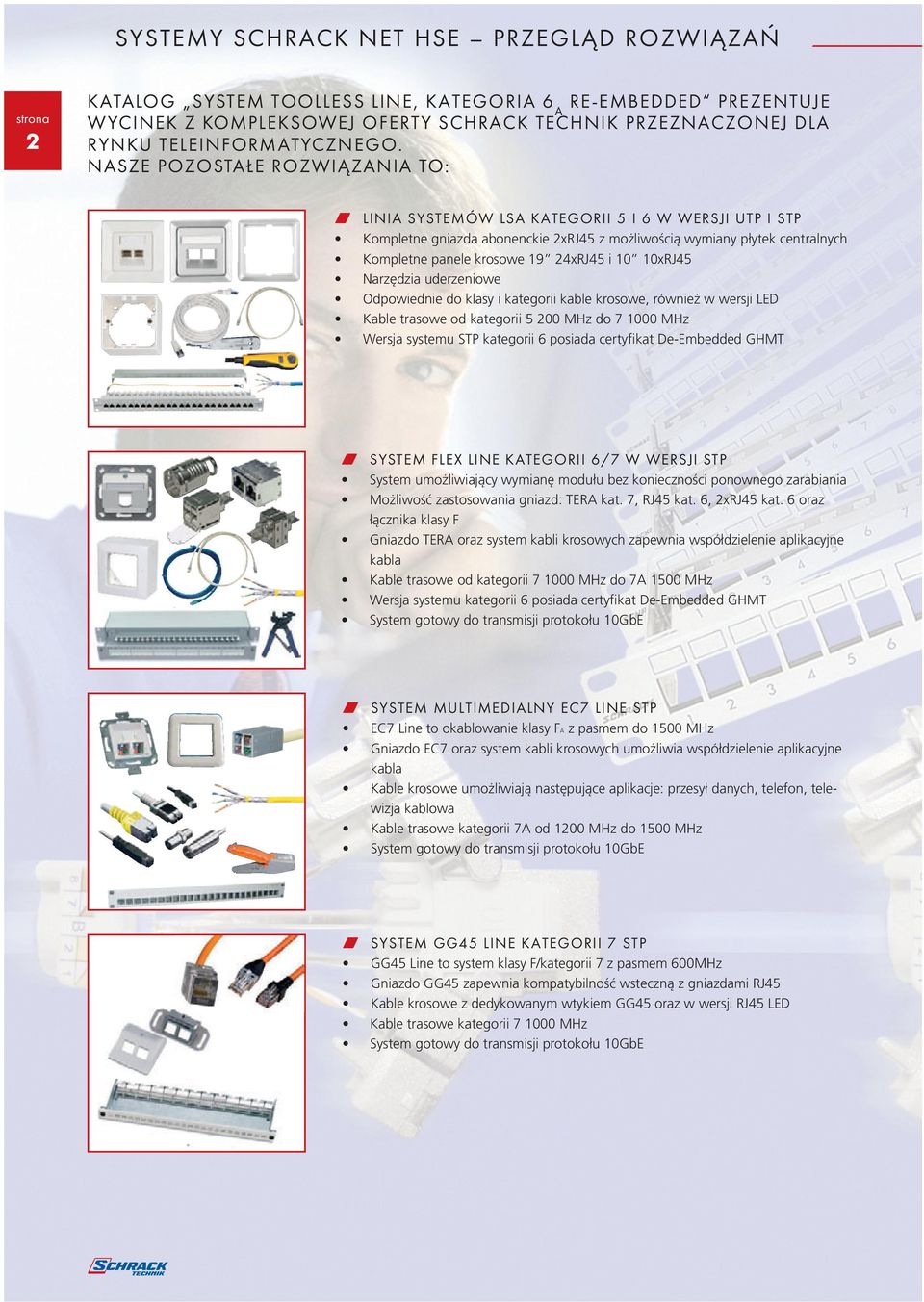 SYSTEMY SCHRACK NET HSE – PRZEGLĄD ROZWIĄZAŃ

strona
2

KATALOG „SYSTEM TOOLLESS LINE, KATEGORIA $6_A$ RE-EMBEDDED" PREZENTUJE WYCINEK Z KOMPLEKSOWEJ OFERTY SCHRACK TECHNIK PRZEZNACZONEJ DLA RYNKU TELEINFORMATYCZNEGO.
NASZE POZOSTAŁE ROZWIĄZANIA TO:

LINIA SYSTEMÓW LSA KATEGORII 5 I 6 W WERSJI UTP I STP
• Kompletne gniazda abonenckie 2xRJ45 z możliwością wymiany płytek centralnych
• Kompletne panele krosowe 19" 24xRJ45 i 10" 10xRJ45
• Narzędzia uderzeniowe
• Odpowiednie do klasy i kategorii kable krosowe, również w wersji LED
• Kable trasowe od kategorii 5 200 MHz do 7 1000 MHz
• Wersja systemu STP kategorii 6 posiada certyfikat De-Embedded GHMT

SYSTEM FLEX LINE KATEGORII 6/7 W WERSJI STP
• System umożliwiający wymianę modułu bez konieczności ponownego zarabiania
• Możliwość zastosowania gniazd: TERA kat. 7, RJ45 kat. 6, 2xRJ45 kat. 6 oraz łącznika klasy F
• Gniazdo TERA oraz system kabli krosowych zapewnia współdzielenie aplikacyjne kabla
• Kable trasowe od kategorii 7 1000 MHz do 7A 1500 MHz
• Wersja systemu kategorii 6 posiada certyfikat De-Embedded GHMT
• System gotowy do transmisji protokołu 10GbE

SYSTEM MULTIMEDIALNY EC7 LINE STP
• EC7 Line to okablowanie klasy $F_A$ z pasmem do 1500 MHz
• Gniazdo EC7 oraz system kabli krosowych umożliwia współdzielenie aplikacyjne kabla
• Kable krosowe umożliwiają następujące aplikacje: przesył danych, telefon, telewizja kablowa
• Kable trasowe kategorii 7A od 1200 MHz do 1500 MHz
• System gotowy do transmisji protokołu 10GbE

SYSTEM GG45 LINE KATEGORII 7 STP
• GG45 Line to system klasy F/kategorii 7 z pasmem 600MHz
• Gniazdo GG45 zapewnia kompatybilność wsteczną z gniazdami RJ45
• Kable krosowe z dedykowanym wtykiem GG45 oraz w wersji RJ45 LED
• Kable trasowe kategorii 7 1000 MHz
• System gotowy do transmisji protokołu 10GbE

SCHRACK TECHNIK